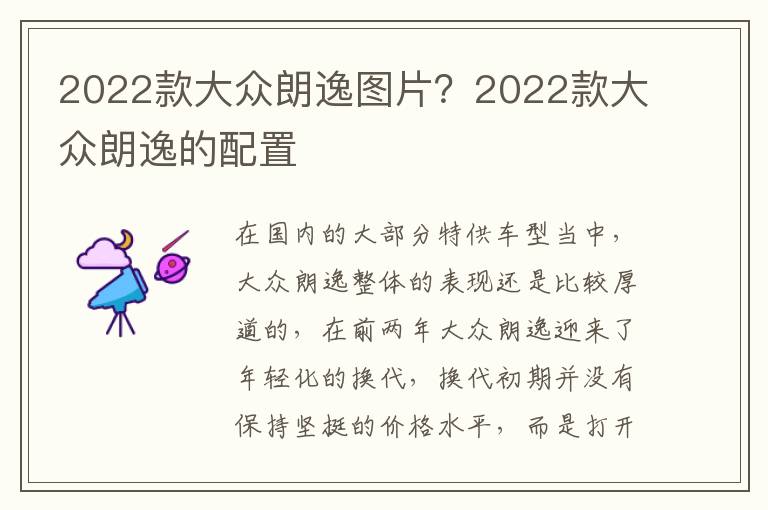 2022款大众朗逸图片？2022款大众朗逸的配置

在国内的大部分特供车型当中，大众朗逸整体的表现还是比较厚道的，在前两年大众朗逸迎来了年轻化的换代，换代初期并没有保持坚挺的价格水平，而是打开